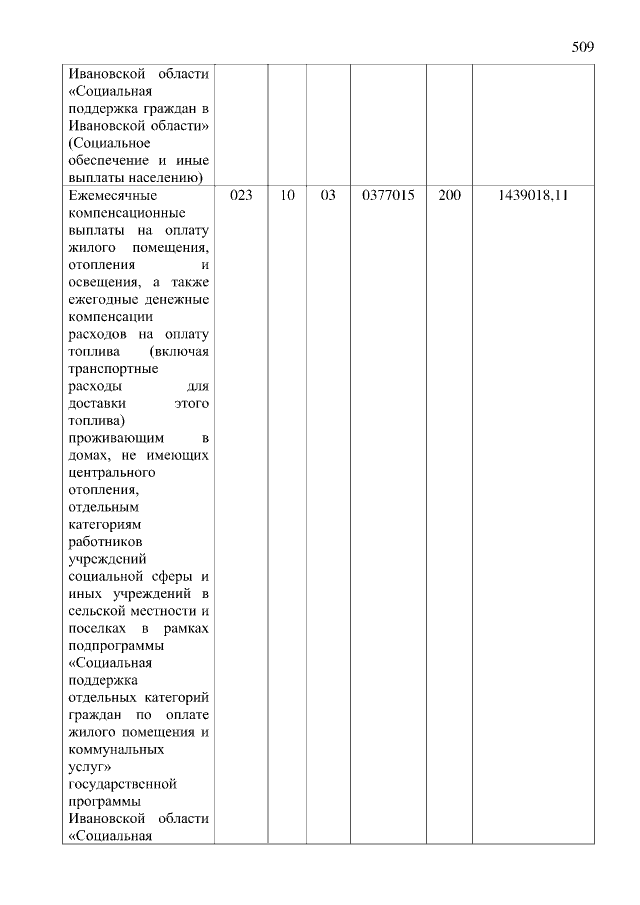 509

| | | | | | | |
|---|---|---|---|---|---|---|
| Ивановской области «Социальная поддержка граждан в Ивановской области» (Социальное обеспечение и иные выплаты населению) | | | | | | |
| Ежемесячные компенсационные выплаты на оплату жилого помещения, отопления и освещения, а также ежегодные денежные компенсации расходов на оплату топлива (включая транспортные расходы для доставки этого топлива) проживающим в домах, не имеющих центрального отопления, отдельным категориям работников учреждений социальной сферы и иных учреждений в сельской местности и поселках в рамках подпрограммы «Социальная поддержка отдельных категорий граждан по оплате жилого помещения и коммунальных услуг» государственной программы Ивановской области «Социальная | 023 | 10 | 03 | 0377015 | 200 | 1439018,11 |